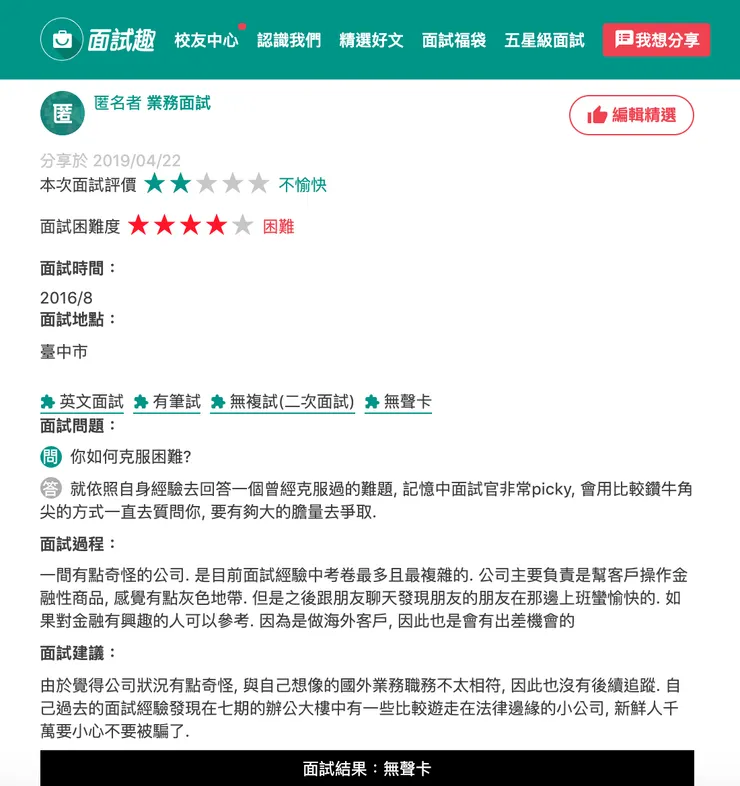 面試趣 校友中心 認識我們 精選好文 面試福袋 五星級面試 我想分享

匿

匿名者 業務面試

編輯精選

分享於 2019/04/22

本次面試評價 不愉快

面試困難度 困難

面試時間：

2016/8

面試地點：

臺中市

英文面試 有筆試 無複試(二次面試) 無聲卡

面試問題：

問 你如何克服困難?

答 就依照自身經驗去回答一個曾經克服過的難題, 記憶中面試官非常picky, 會用比較鑽牛角尖的方式一直去質問你, 要有夠大的膽量去爭取.

面試過程：

一間有點奇怪的公司. 是目前面試經驗中考卷最多且最複雜的. 公司主要負責是幫客戶操作金融性商品, 感覺有點灰色地帶. 但是之後跟朋友聊天發現朋友的朋友在那邊上班蠻愉快的. 如果對金融有興趣的人可以參考. 因為是做海外客戶, 因此也是會有出差機會的

面試建議：

由於覺得公司狀況有點奇怪, 與自己想像的國外業務職務不太相符, 因此也沒有後續追蹤. 自己過去的面試經驗發現在七期的辦公大樓中有一些比較遊走在法律邊緣的小公司, 新鮮人千萬要小心不要被騙了.

面試結果：無聲卡